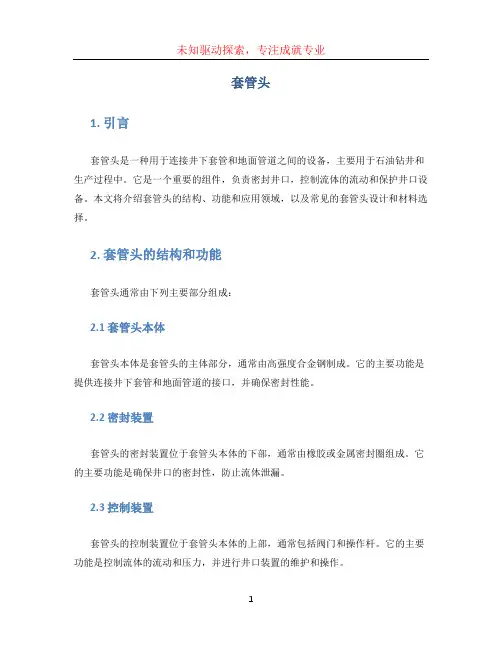 未知驱动探索，专注成就专业

套管头

1. 引言

套管头是一种用于连接井下套管和地面管道之间的设备，主要用于石油钻井和生产过程中。它是一个重要的组件，负责密封井口，控制流体的流动和保护井口设备。本文将介绍套管头的结构、功能和应用领域，以及常见的套管头设计和材料选择。

2. 套管头的结构和功能

套管头通常由下列主要部分组成：

2.1 套管头本体

套管头本体是套管头的主体部分，通常由高强度合金钢制成。它的主要功能是提供连接井下套管和地面管道的接口，并确保密封性能。

2.2 密封装置

套管头的密封装置位于套管头本体的下部，通常由橡胶或金属密封圈组成。它的主要功能是确保井口的密封性，防止流体泄漏。

2.3 控制装置

套管头的控制装置位于套管头本体的上部，通常包括阀门和操作杆。它的主要功能是控制流体的流动和压力，并进行井口装置的维护和操作。

1